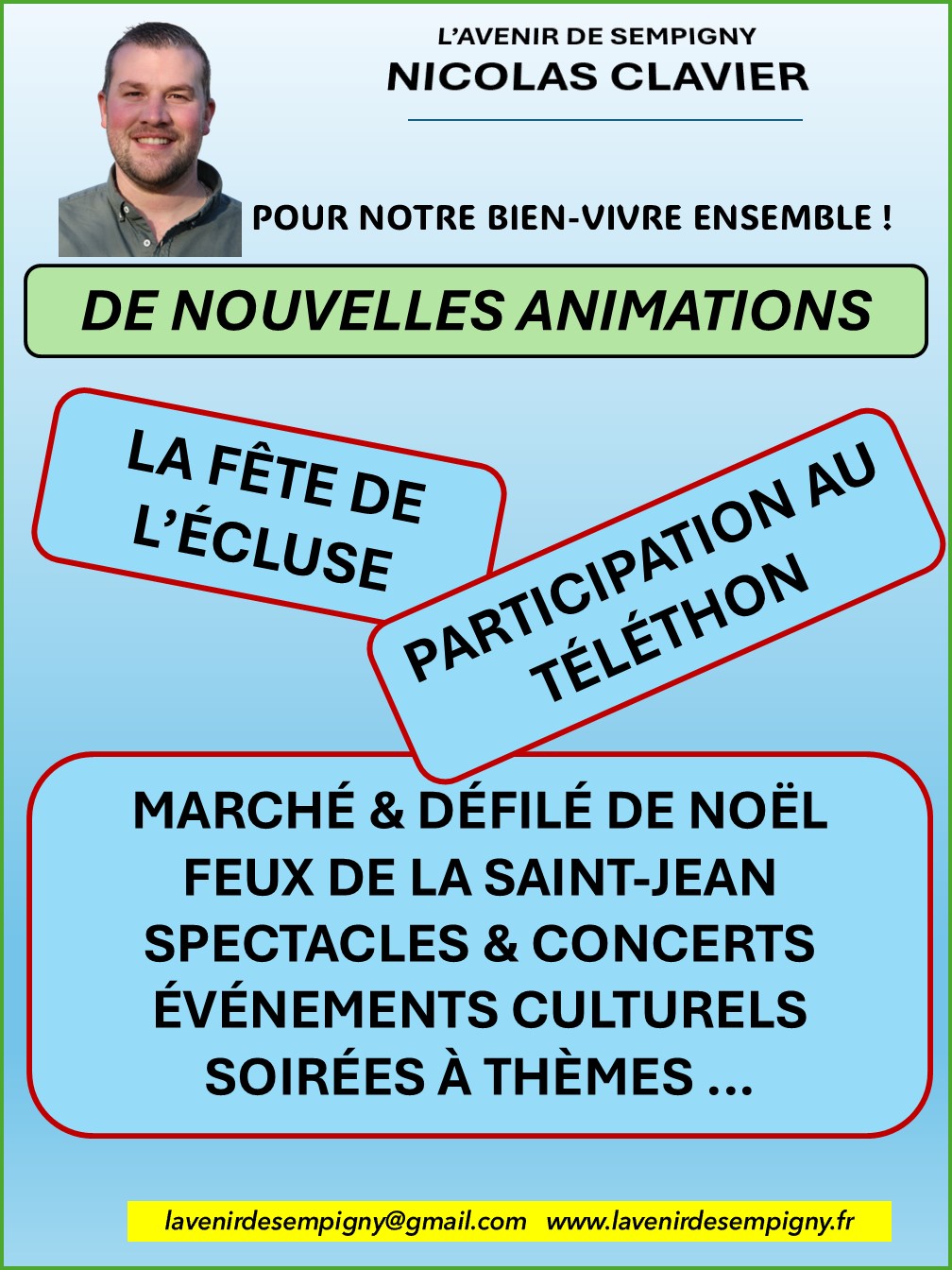 L'AVENIR DE SEMPIGNY
NICOLAS CLAVIER

POUR NOTRE BIEN-VIVRE ENSEMBLE !

DE NOUVELLES ANIMATIONS

LA FÊTE DE L'ÉCLUSE

PARTICIPATION AU TÉLÉTHON

MARCHÉ & DÉFILÉ DE NOËL
FEUX DE LA SAINT-JEAN
SPECTACLES & CONCERTS
ÉVÉNEMENTS CULTURELS
SOIRÉES À THÈMES ...

lavenirdesempigny@gmail.com www.lavenirdesempigny.fr